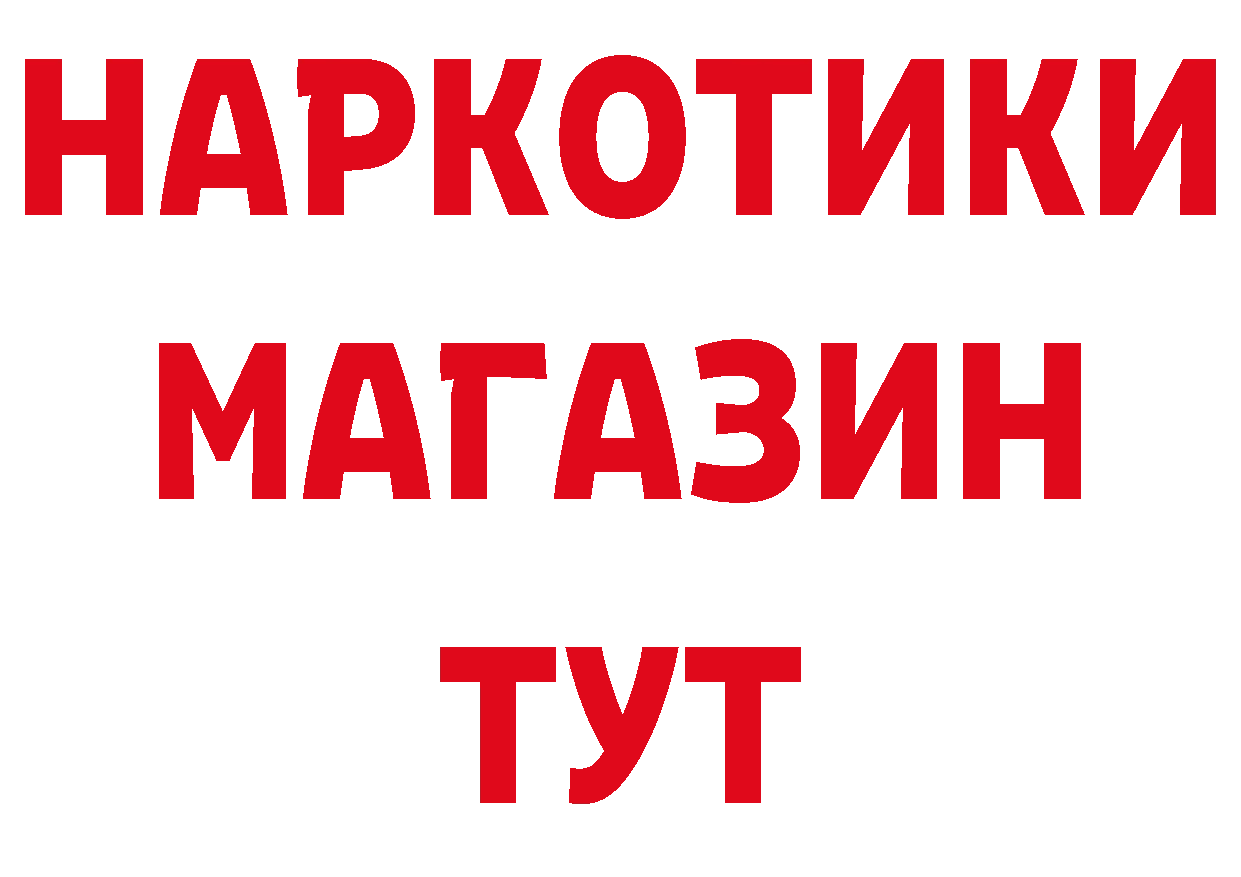 НАРКОТИКИ
МАГАЗИН
ТУТ